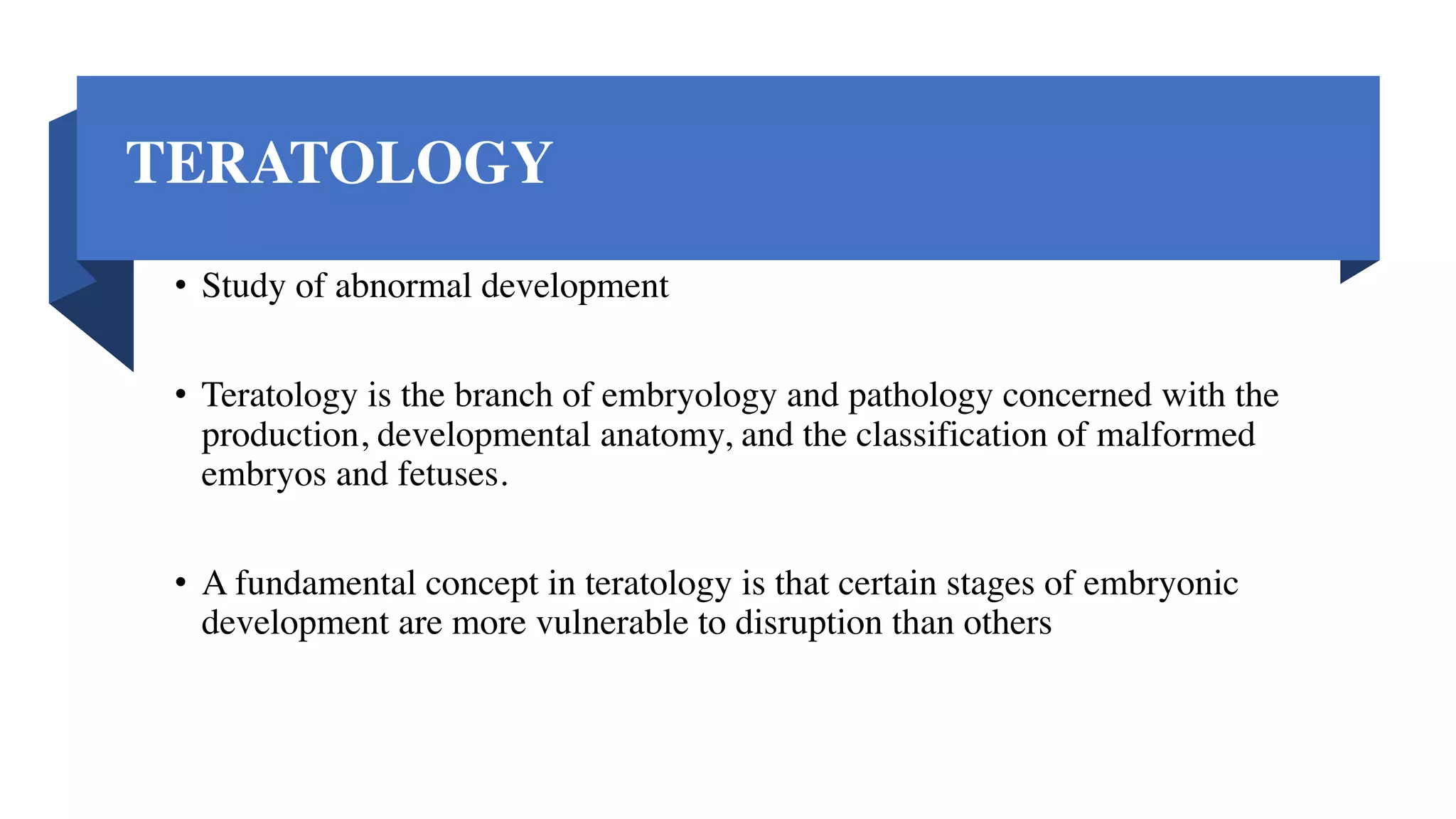 TERATOLOGY

• Study of abnormal development

• Teratology is the branch of embryology and pathology concerned with the production, developmental anatomy, and the classification of malformed embryos and fetuses.

• A fundamental concept in teratology is that certain stages of embryonic development are more vulnerable to disruption than others